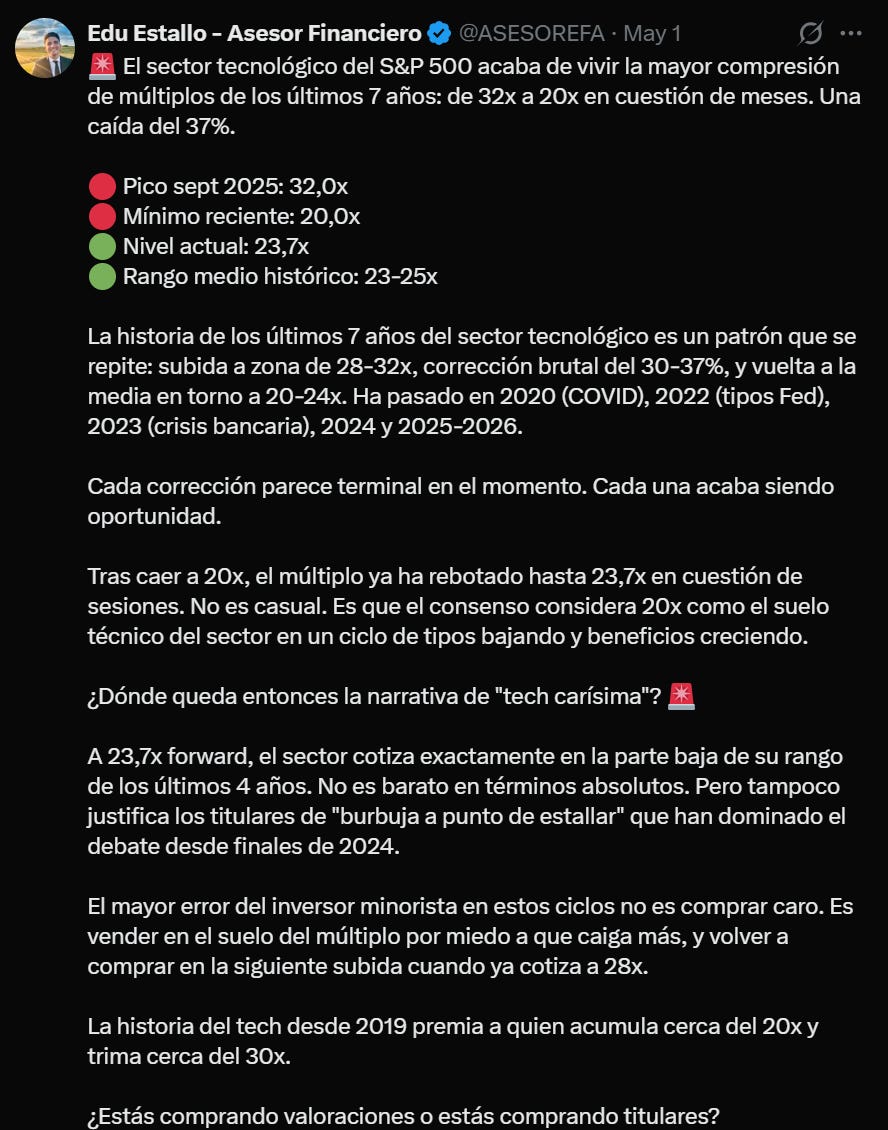 Edu Estallo - Asesor Financiero @ASESOREFA · May 1

🚨 El sector tecnológico del S&P 500 acaba de vivir la mayor compresión de múltiplos de los últimos 7 años: de 32x a 20x en cuestión de meses. Una caída del 37%.

🔴 Pico sept 2025: 32,0x
🔴 Mínimo reciente: 20,0x
🟢 Nivel actual: 23,7x
🟢 Rango medio histórico: 23-25x

La historia de los últimos 7 años del sector tecnológico es un patrón que se repite: subida a zona de 28-32x, corrección brutal del 30-37%, y vuelta a la media en torno a 20-24x. Ha pasado en 2020 (COVID), 2022 (tipos Fed), 2023 (crisis bancaria), 2024 y 2025-2026.

Cada corrección parece terminal en el momento. Cada una acaba siendo oportunidad.

Tras caer a 20x, el múltiplo ya ha rebotado hasta 23,7x en cuestión de sesiones. No es casual. Es que el consenso considera 20x como el suelo técnico del sector en un ciclo de tipos bajando y beneficios creciendo.

¿Dónde queda entonces la narrativa de "tech carísima"? 🚨

A 23,7x forward, el sector cotiza exactamente en la parte baja de su rango de los últimos 4 años. No es barato en términos absolutos. Pero tampoco justifica los titulares de "burbuja a punto de estallar" que han dominado el debate desde finales de 2024.

El mayor error del inversor minorista en estos ciclos no es comprar caro. Es vender en el suelo del múltiplo por miedo a que caiga más, y volver a comprar en la siguiente subida cuando ya cotiza a 28x.

La historia del tech desde 2019 premia a quien acumula cerca del 20x y trima cerca del 30x.

¿Estás comprando valoraciones o estás comprando titulares?